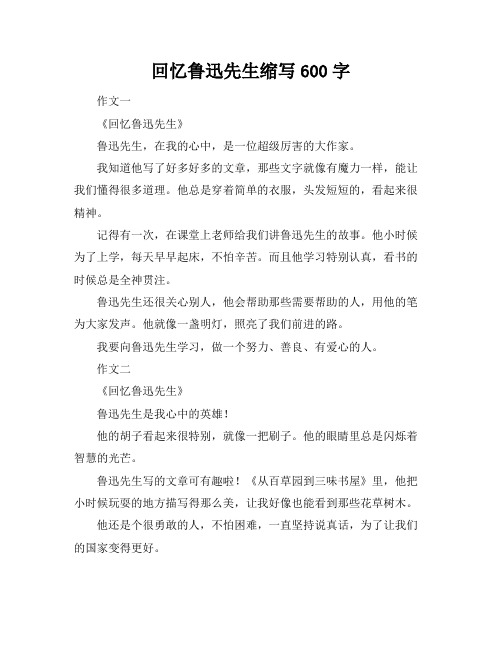 回忆鲁迅先生缩写 600 字

作文一

《回忆鲁迅先生》

鲁迅先生，在我的心中，是一位超级厉害的大作家。

我知道他写了好多好多的文章，那些文字就像有魔力一样，能让我们懂得很多道理。他总是穿着简单的衣服，头发短短的，看起来很精神。

记得有一次，在课堂上老师给我们讲鲁迅先生的故事。他小时候为了上学，每天早早起床，不怕辛苦。而且他学习特别认真，看书的时候总是全神贯注。

鲁迅先生还很关心别人，他会帮助那些需要帮助的人，用他的笔为大家发声。他就像一盏明灯，照亮了我们前进的路。

我要向鲁迅先生学习，做一个努力、善良、有爱心的人。

作文二

《回忆鲁迅先生》

鲁迅先生是我心中的英雄！

他的胡子看起来很特别，就像一把刷子。他的眼睛里总是闪烁着智慧的光芒。

鲁迅先生写的文章可有趣啦！《从百草园到三味书屋》里，他把小时候玩耍的地方描写得那么美，让我好像也能看到那些花草树木。

他还是个很勇敢的人，不怕困难，一直坚持说真话，为了让我们的国家变得更好。